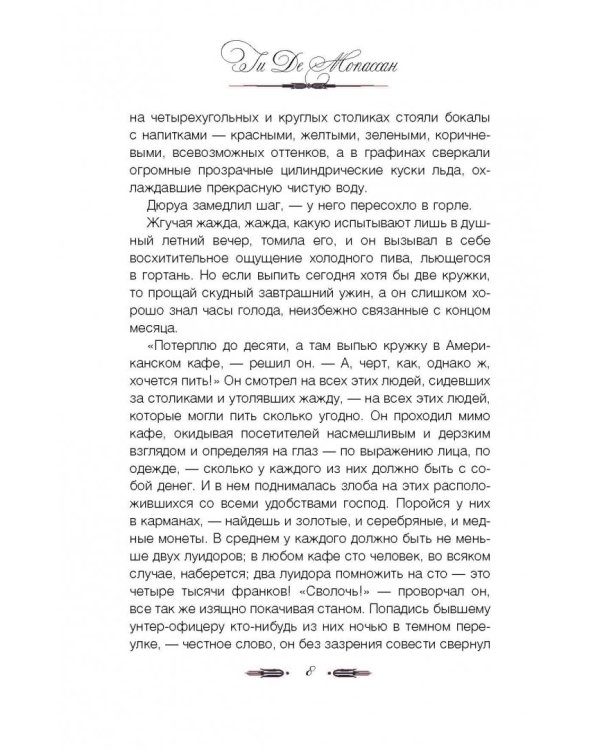 Ги Де Мопассан

на четырехугольных и круглых столиках стояли бокалы с напитками — красными, желтыми, зелеными, коричневыми, всевозможных оттенков, а в графинах сверкали огромные прозрачные цилиндрические куски льда, охлаждавшие прекрасную чистую воду.

Дюруа замедлил шаг, — у него пересохло в горле.

Жгучая жажда, жажда, какую испытывают лишь в душный летний вечер, томила его, и он вызывал в себе восхитительное ощущение холодного пива, льющегося в гортань. Но если выпить сегодня хотя бы две кружки, то прощай скудный завтрашний ужин, а он слишком хорошо знал часы голода, неизбежно связанные с концом месяца.

«Потерплю до десяти, а там выпью кружку в Американском кафе, — решил он. — А, черт, как, однако ж, хочется пить!» Он смотрел на всех этих людей, сидевших за столиками и утолявших жажду, — на всех этих людей, которые могли пить сколько угодно. Он проходил мимо кафе, окидывая посетителей насмешливым и дерзким взглядом и определяя на глаз — по выражению лица, по одежде, — сколько у каждого из них должно быть с собой денег. И в нем поднималась злоба на этих расположившихся со всеми удобствами господ. Поройся у них в карманах, — найдешь и золотые, и серебряные, и медные монеты. В среднем у каждого должно быть не меньше двух луидоров; в любом кафе сто человек, во всяком случае, наберется; два луидора помножить на сто — это четыре тысячи франков! «Сволочь!» — проворчал он, все так же изящно покачивая станом. Попадись бывшему унтер-офицеру кто-нибудь из них ночью в темном переулке, — честное слово, он без зазрения совести свернул

8